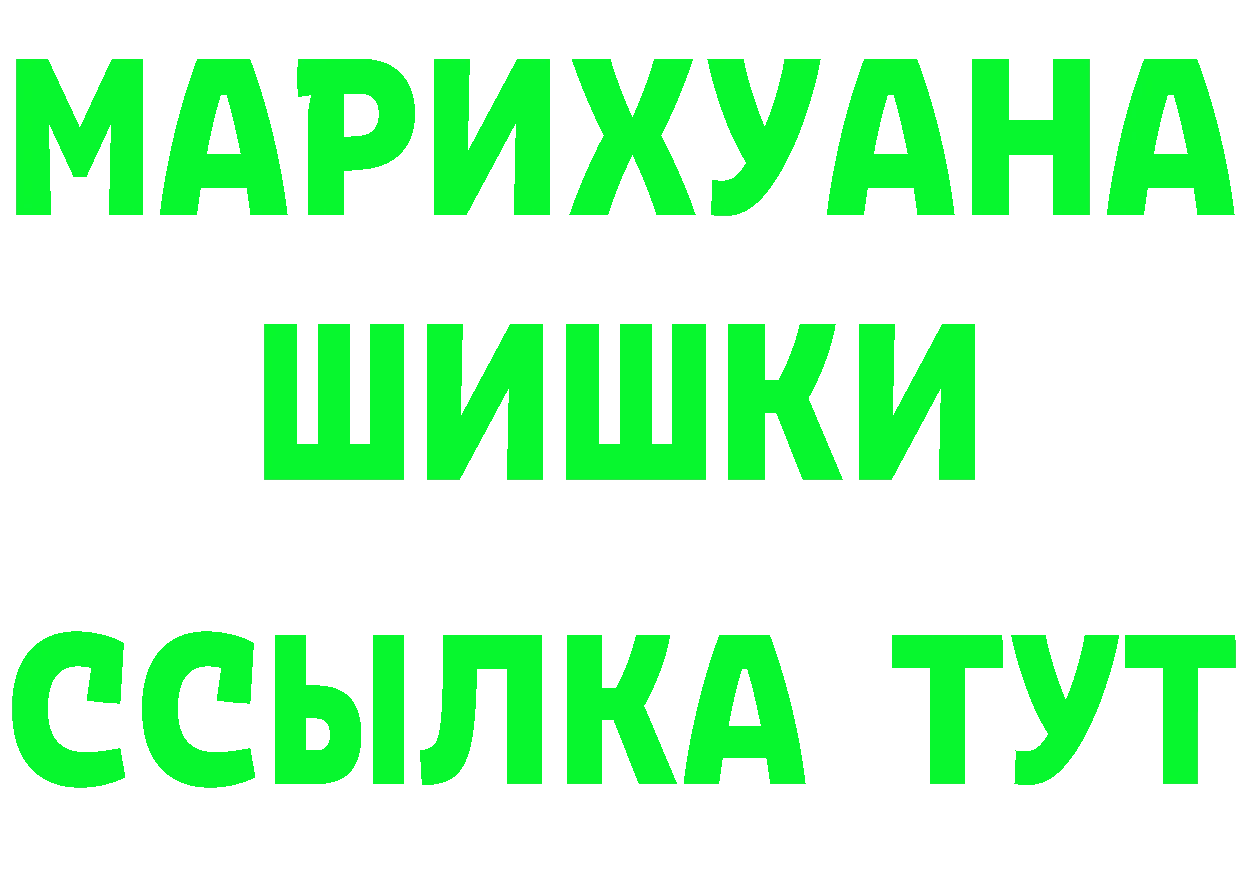 МАРИХУАНА
ШИШКИ
ССЫЛКА ТУТ